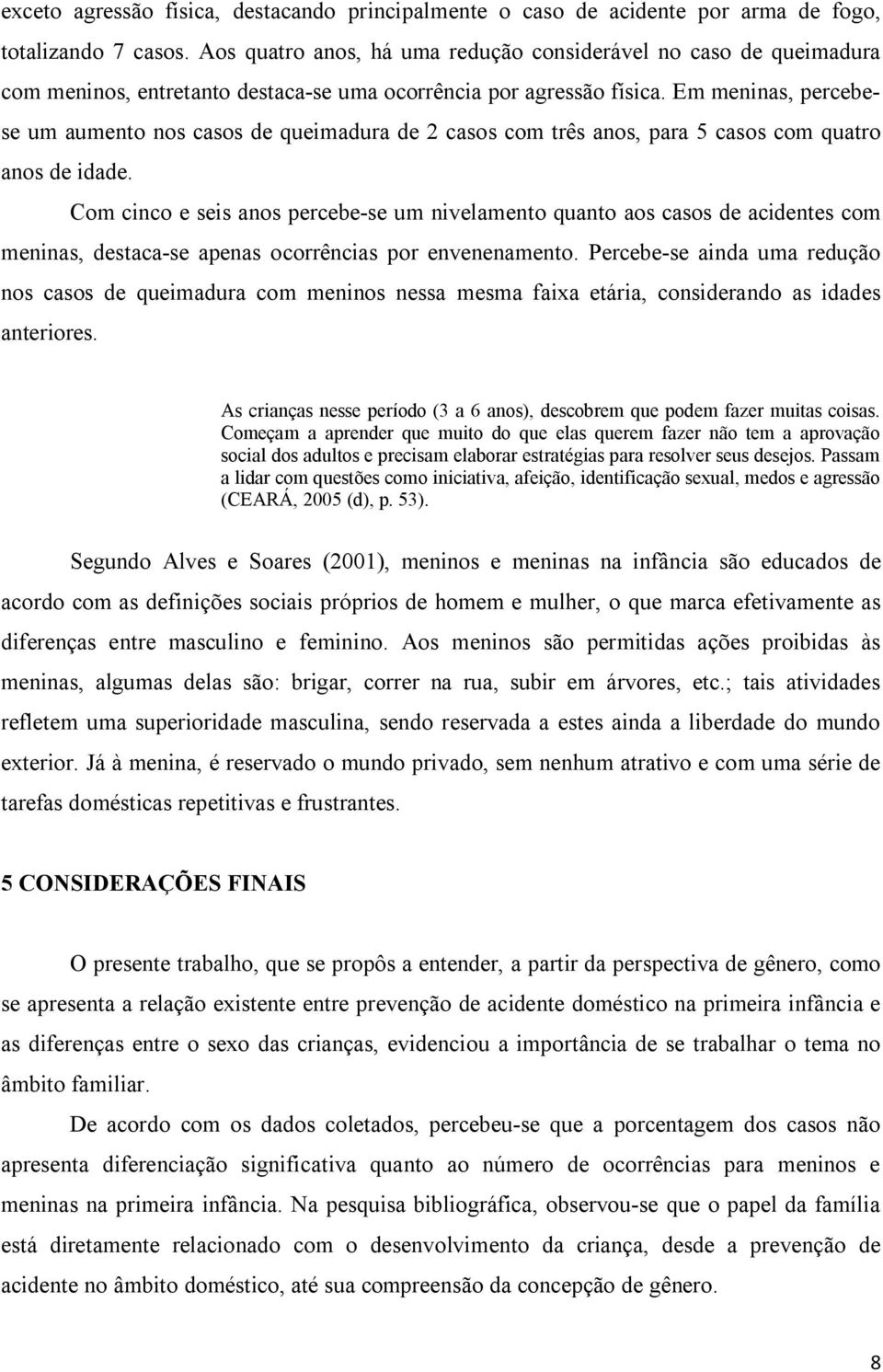 exceto agressão física, destacando principalmente o caso de acidente por arma de fogo, totalizando 7 casos. Aos quatro anos, há uma redução considerável no caso de queimadura com meninos, entretanto destaca-se uma ocorrência por agressão física. Em meninas, percebe-se um aumento nos casos de queimadura de 2 casos com três anos, para 5 casos com quatro anos de idade.

Com cinco e seis anos percebe-se um nivelamento quanto aos casos de acidentes com meninas, destaca-se apenas ocorrências por envenenamento. Percebe-se ainda uma redução nos casos de queimadura com meninos nessa mesma faixa etária, considerando as idades anteriores.

As crianças nesse período (3 a 6 anos), descobrem que podem fazer muitas coisas. Começam a aprender que muito do que elas querem fazer não tem a aprovação social dos adultos e precisam elaborar estratégias para resolver seus desejos. Passam a lidar com questões como iniciativa, afeição, identificação sexual, medos e agressão (CEARÁ, 2005 (d), p. 53).

Segundo Alves e Soares (2001), meninos e meninas na infância são educados de acordo com as definições sociais próprios de homem e mulher, o que marca efetivamente as diferenças entre masculino e feminino. Aos meninos são permitidas ações proibidas às meninas, algumas delas são: brigar, correr na rua, subir em árvores, etc.; tais atividades refletem uma superioridade masculina, sendo reservada a estes ainda a liberdade do mundo exterior. Já à menina, é reservado o mundo privado, sem nenhum atrativo e com uma série de tarefas domésticas repetitivas e frustrantes.

5 CONSIDERAÇÕES FINAIS

O presente trabalho, que se propôs a entender, a partir da perspectiva de gênero, como se apresenta a relação existente entre prevenção de acidente doméstico na primeira infância e as diferenças entre o sexo das crianças, evidenciou a importância de se trabalhar o tema no âmbito familiar.

De acordo com os dados coletados, percebeu-se que a porcentagem dos casos não apresenta diferenciação significativa quanto ao número de ocorrências para meninos e meninas na primeira infância. Na pesquisa bibliográfica, observou-se que o papel da família está diretamente relacionado com o desenvolvimento da criança, desde a prevenção de acidente no âmbito doméstico, até sua compreensão da concepção de gênero.

8